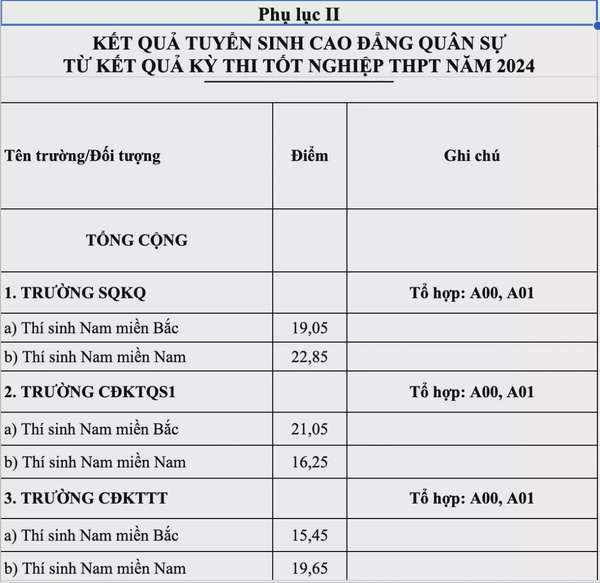 Phụ lục II

KẾT QUẢ TUYỂN SINH CAO ĐẲNG QUÂN SỰ
TỪ KẾT QUẢ KỲ THI TỐT NGHIỆP THPT NĂM 2024

| Tên trường/Đối tượng | Điểm | Ghi chú |
|---|---|---|
| TỔNG CỘNG | | |
| 1. TRƯỜNG SQKQ | | Tổ hợp: A00, A01 |
| a) Thí sinh Nam miền Bắc | 19,05 | |
| b) Thí sinh Nam miền Nam | 22,85 | |
| 2. TRƯỜNG CĐKTQS1 | | Tổ hợp: A00, A01 |
| a) Thí sinh Nam miền Bắc | 21,05 | |
| b) Thí sinh Nam miền Nam | 16,25 | |
| 3. TRƯỜNG CĐKTTT | | Tổ hợp: A00, A01 |
| a) Thí sinh Nam miền Bắc | 15,45 | |
| b) Thí sinh Nam miền Nam | 19,65 | |